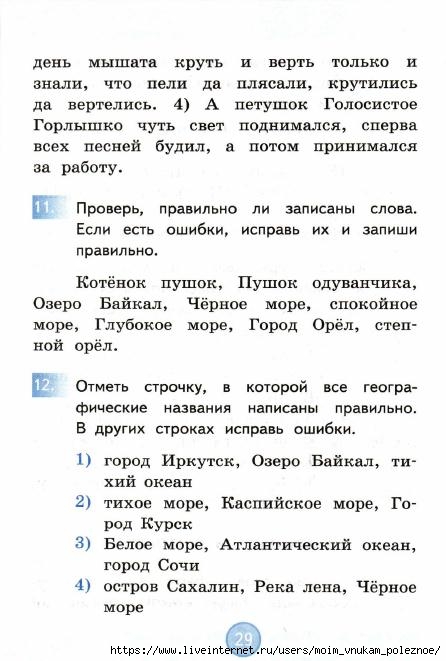 день мышата круть и верть только и знали, что пели да плясали, крутились да вертелись. 4) А петушок Голосистое Горлышко чуть свет поднимался, сперва всех песней будил, а потом принимался за работу.

11. Проверь, правильно ли записаны слова. Если есть ошибки, исправь их и запиши правильно.

Котёнок пушок, Пушок одуванчика, Озеро Байкал, Чёрное море, спокойное море, Глубокое море, Город Орёл, степной орёл.

12. Отметь строчку, в которой все географические названия написаны правильно. В других строках исправь ошибки.

1) город Иркутск, Озеро Байкал, тихий океан
2) тихое море, Каспийское море, Город Курск
3) Белое море, Атлантический океан, город Сочи
4) остров Сахалин, Река лена, Чёрное море

29

https://www.liveinternet.ru/users/moim_vnukam_poleznoe/